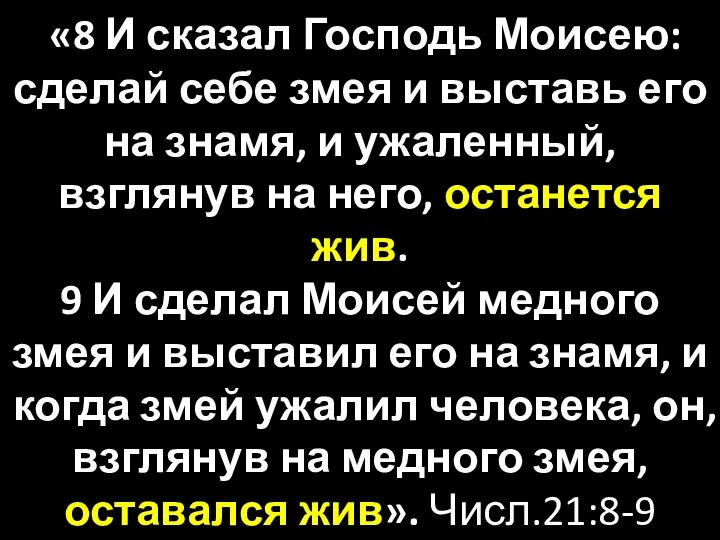 «8 И сказал Господь Моисею: сделай себе змея и выставь его на знамя, и ужаленный, взглянув на него, останется жив.
9 И сделал Моисей медного змея и выставил его на знамя, и когда змей ужалил человека, он, взглянув на медного змея, оставался жив». Числ.21:8-9